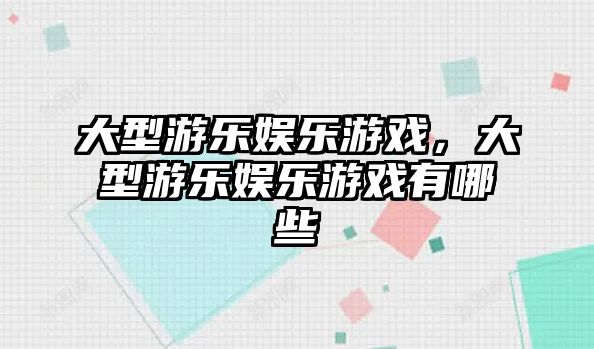 大型游乐娱乐游戏，大型游乐娱乐游戏有哪些